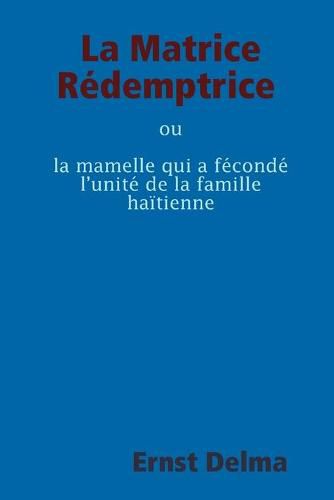 La Matrice Rédemptrice

ou

la mamelle qui a fécondé l'unité de la famille haïtienne

Ernst Delma